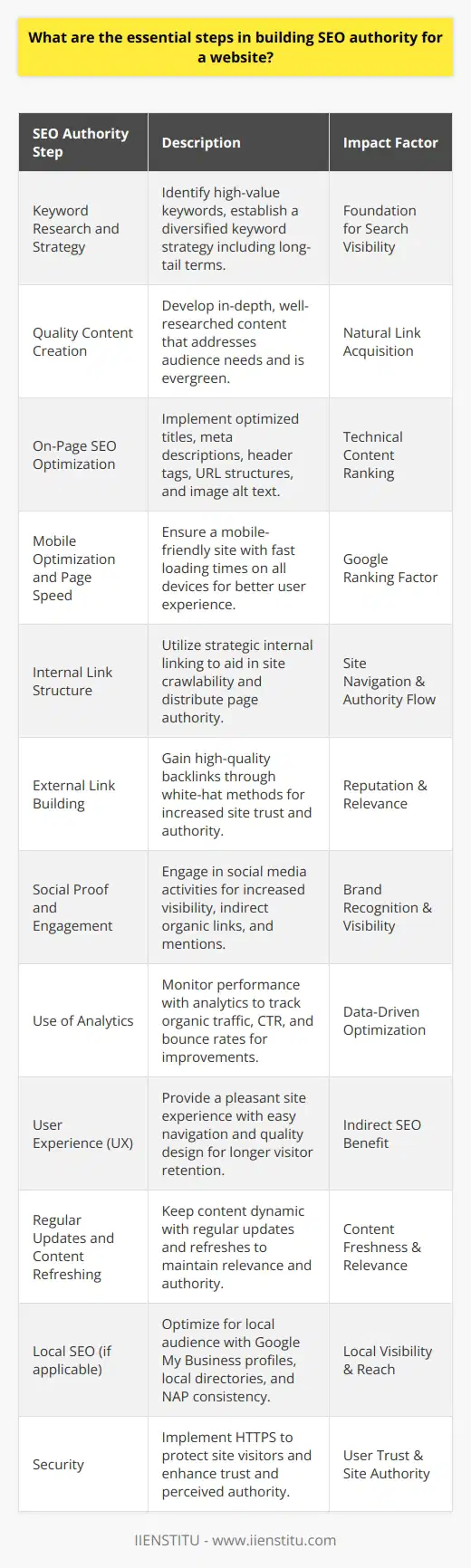 What are the essential steps in building SEO authority for a website?

| SEO Authority Step | Description | Impact Factor |
|---|---|---|
| Keyword Research and Strategy | Identify high-value keywords, establish a diversified keyword strategy including long-tail terms. | Foundation for Search Visibility |
| Quality Content Creation | Develop in-depth, well-researched content that addresses audience needs and is evergreen. | Natural Link Acquisition |
| On-Page SEO Optimization | Implement optimized titles, meta descriptions, header tags, URL structures, and image alt text. | Technical Content Ranking |
| Mobile Optimization and Page Speed | Ensure a mobile-friendly site with fast loading times on all devices for better user experience. | Google Ranking Factor |
| Internal Link Structure | Utilize strategic internal linking to aid in site crawlability and distribute page authority. | Site Navigation & Authority Flow |
| External Link Building | Gain high-quality backlinks through white-hat methods for increased site trust and authority. | Reputation & Relevance |
| Social Proof and Engagement | Engage in social media activities for increased visibility, indirect organic links, and mentions. | Brand Recognition & Visibility |
| Use of Analytics | Monitor performance with analytics to track organic traffic, CTR, and bounce rates for improvements. | Data-Driven Optimization |
| User Experience (UX) | Provide a pleasant site experience with easy navigation and quality design for longer visitor retention. | Indirect SEO Benefit |
| Regular Updates and Content Refreshing | Keep content dynamic with regular updates and refreshes to maintain relevance and authority. | Content Freshness & Relevance |
| Local SEO (if applicable) | Optimize for local audience with Google My Business profiles, local directories, and NAP consistency. | Local Visibility & Reach |
| Security | Implement HTTPS to protect site visitors and enhance trust and perceived authority. | User Trust & Site Authority |

IIENSTITU - www.iienstitu.com